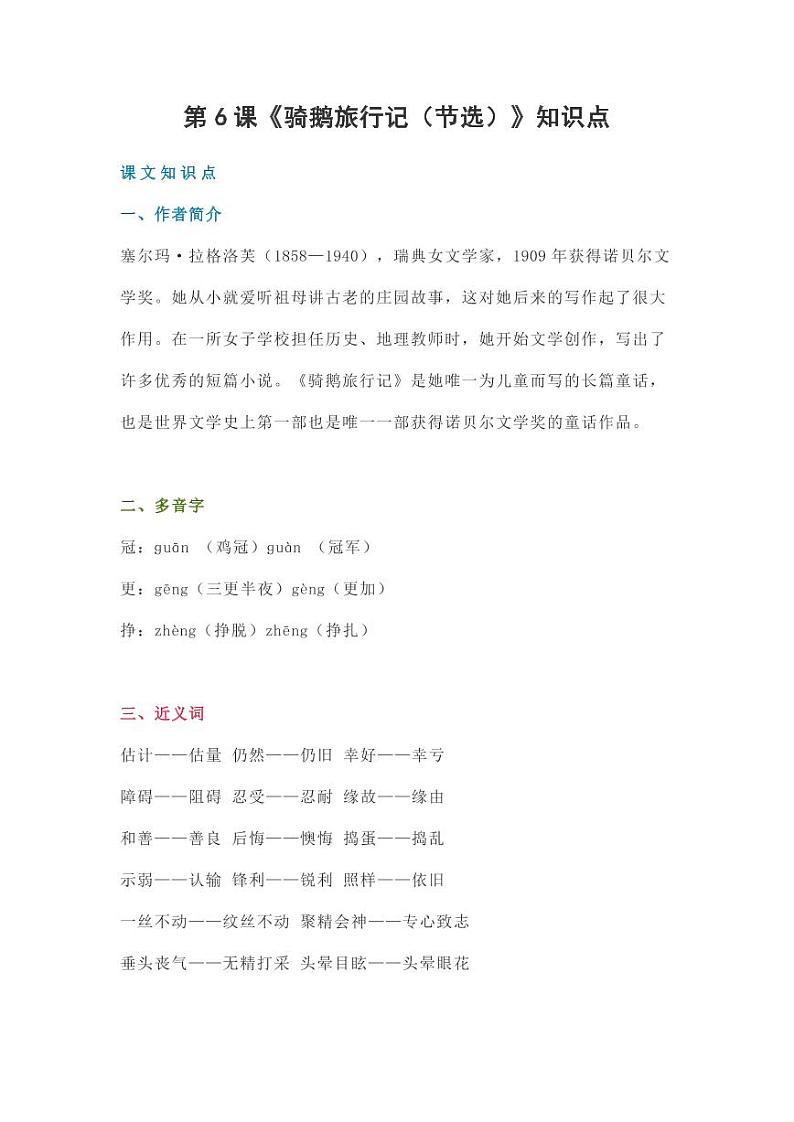 第6课《骑鹅旅行记（节选）》知识点

课文知识点

一、作者简介

塞尔玛·拉格洛芙（1858—1940），瑞典女文学家，1909年获得诺贝尔文学奖。她从小就爱听祖母讲古老的庄园故事，这对她后来的写作起了很大作用。在一所女子学校担任历史、地理教师时，她开始文学创作，写出了许多优秀的短篇小说。《骑鹅旅行记》是她唯一为儿童而写的长篇童话，也是世界文学史上第一部也是唯一一部获得诺贝尔文学奖的童话作品。

二、多音字

冠：guān （鸡冠）guàn （冠军）

更：gēng（三更半夜）gèng（更加）

挣：zhèng（挣脱）zhēng（挣扎）

三、近义词

估计——估量 仍然——仍旧 幸好——幸亏

障碍——阻碍 忍受——忍耐 缘故——缘由

和善——善良 后悔——懊悔 捣蛋——捣乱

示弱——认输 锋利——锐利 照样——依旧

一丝不动——纹丝不动 聚精会神——专心致志

垂头丧气——无精打采 头晕目眩——头晕眼花